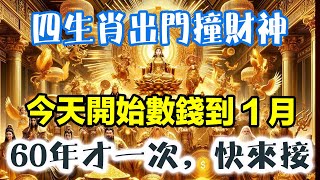 四生肖出門撞財神

今天開始數錢到１月

60年才一次，快來接